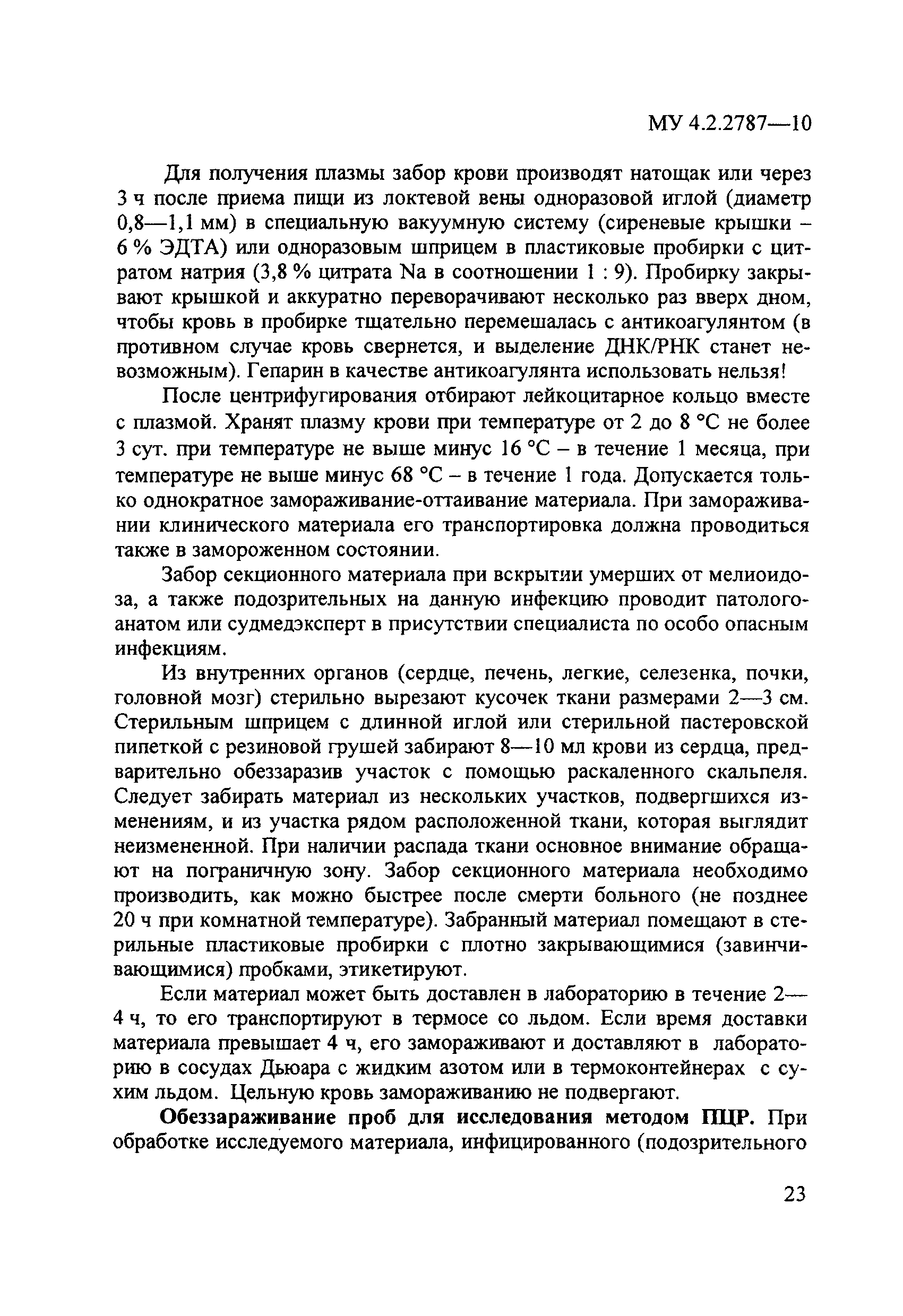 МУ 4.2.2787—10

Для получения плазмы забор крови производят натощак или через 3 ч после приема пищи из локтевой вены одноразовой иглой (диаметр 0,8—1,1 мм) в специальную вакуумную систему (сиреневые крышки – 6 % ЭДТА) или одноразовым шприцем в пластиковые пробирки с цитратом натрия (3,8 % цитрата Na в соотношении 1 : 9). Пробирку закрывают крышкой и аккуратно переворачивают несколько раз вверх дном, чтобы кровь в пробирке тщательно перемешалась с антикоагулянтом (в противном случае кровь свернется, и выделение ДНК/РНК станет невозможным). Гепарин в качестве антикоагулянта использовать нельзя!

После центрифугирования отбирают лейкоцитарное кольцо вместе с плазмой. Хранят плазму крови при температуре от 2 до 8 °С не более 3 сут. при температуре не выше минус 16 °С – в течение 1 месяца, при температуре не выше минус 68 °С – в течение 1 года. Допускается только однократное замораживание-оттаивание материала. При замораживании клинического материала его транспортировка должна проводиться также в замороженном состоянии.

Забор секционного материала при вскрытии умерших от мелиоидоза, а также подозрительных на данную инфекцию проводит патологоанатом или судмедэксперт в присутствии специалиста по особо опасным инфекциям.

Из внутренних органов (сердце, печень, легкие, селезенка, почки, головной мозг) стерильно вырезают кусочек ткани размерами 2—3 см. Стерильным шприцем с длинной иглой или стерильной пастеровской пипеткой с резиновой грушей забирают 8—10 мл крови из сердца, предварительно обеззаразив участок с помощью раскаленного скальпеля. Следует забирать материал из нескольких участков, подвергшихся изменениям, и из участка рядом расположенной ткани, которая выглядит неизмененной. При наличии распада ткани основное внимание обращают на пограничную зону. Забор секционного материала необходимо производить, как можно быстрее после смерти больного (не позднее 20 ч при комнатной температуре). Забранный материал помещают в стерильные пластиковые пробирки с плотно закрывающимися (завинчивающимися) пробками, этикетируют.

Если материал может быть доставлен в лабораторию в течение 2—4 ч, то его транспортируют в термосе со льдом. Если время доставки материала превышает 4 ч, его замораживают и доставляют в лабораторию в сосудах Дьюара с жидким азотом или в термоконтейнерах с сухим льдом. Цельную кровь замораживанию не подвергают.

**Обеззараживание проб для исследования методом ПЦР.** При обработке исследуемого материала, инфицированного (подозрительного

23